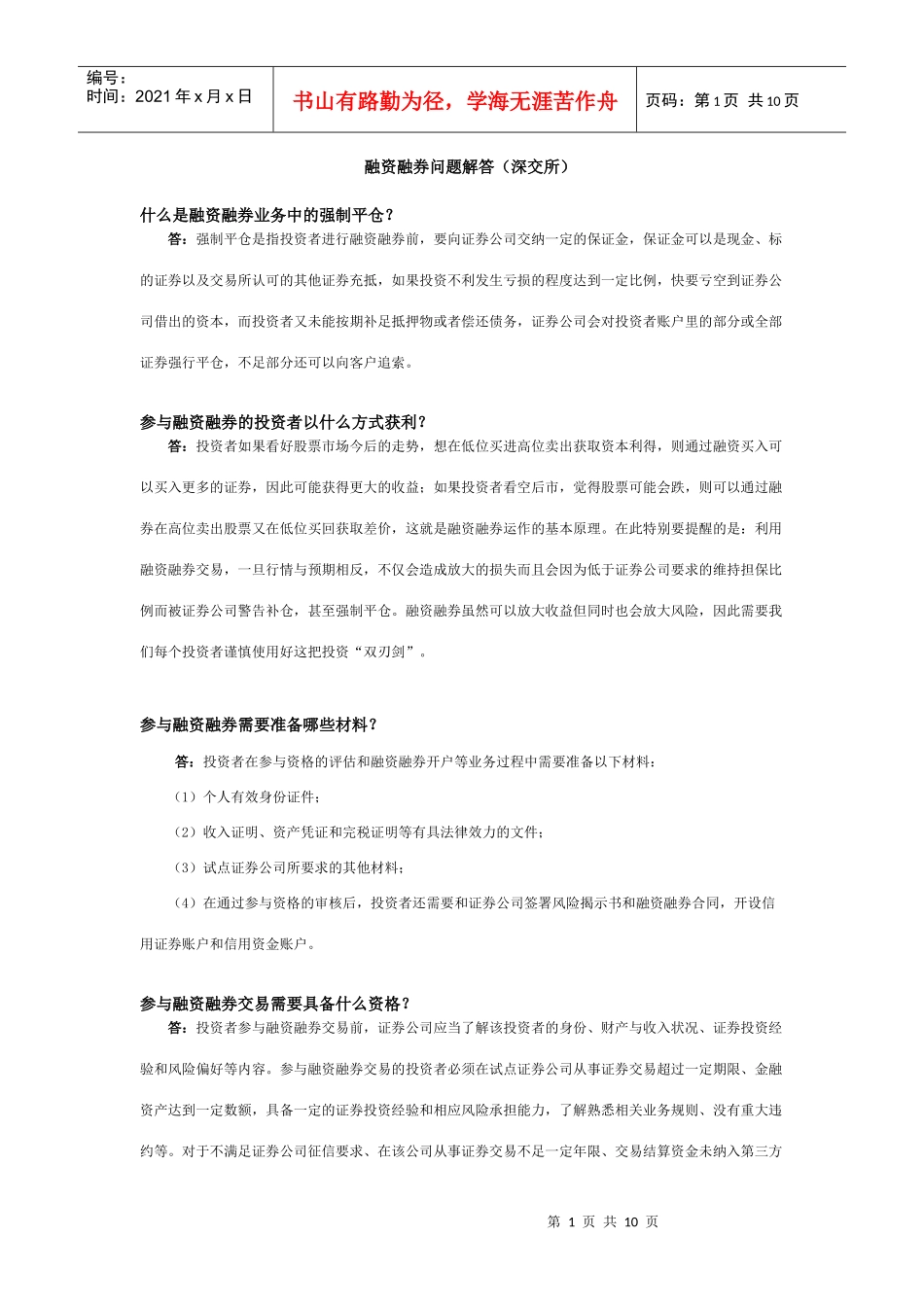 编号：
时间：2021 年 x 月 x 日

书山有路勤为径，学海无涯苦作舟

页码：第 1 页 共 10 页

融资融券问题解答（深交所）

什么是融资融券业务中的强制平仓？

答：强制平仓是指投资者进行融资融券前，要向证券公司交纳一定的保证金，保证金可以是现金、标的证券以及交易所认可的其他证券充抵，如果投资不利发生亏损的程度达到一定比例，快要亏空到证券公司借出的资本，而投资者又未能按期补足抵押物或者偿还债务，证券公司会对投资者账户里的部分或全部证券强行平仓，不足部分还可以向客户追索。

参与融资融券的投资者以什么方式获利？

答：投资者如果看好股票市场今后的走势，想在低位买进高位卖出获取资本利得，则通过融资买入可以买入更多的证券，因此可能获得更大的收益；如果投资者看空后市，觉得股票可能会跌，则可以通过融券在高位卖出股票又在低位买回获取差价，这就是融资融券运作的基本原理。在此特别要提醒的是：利用融资融券交易，一旦行情与预期相反，不仅会造成放大的损失而且会因为低于证券公司要求的维持担保比例而被证券公司警告补仓，甚至强制平仓。融资融券虽然可以放大收益但同时也会放大风险，因此需要我们每个投资者谨慎使用好这把投资“双刃剑”。

参与融资融券需要准备哪些材料？

答：投资者在参与资格的评估和融资融券开户等业务过程中需要准备以下材料：

（1）个人有效身份证件；

（2）收入证明、资产凭证和完税证明等有具法律效力的文件；

（3）试点证券公司所要求的其他材料；

（4）在通过参与资格的审核后，投资者还需要和证券公司签署风险揭示书和融资融券合同，开设信用证券账户和信用资金账户。

参与融资融券交易需要具备什么资格？

答：投资者参与融资融券交易前，证券公司应当了解该投资者的身份、财产与收入状况、证券投资经验和风险偏好等内容。参与融资融券交易的投资者必须在试点证券公司从事证券交易超过一定期限、金融资产达到一定数额，具备一定的证券投资经验和相应风险承担能力，了解熟悉相关业务规则、没有重大违约等。对于不满足证券公司征信要求、在该公司从事证券交易不足一定年限、交易结算资金未纳入第三方

第 1 页 共 10 页